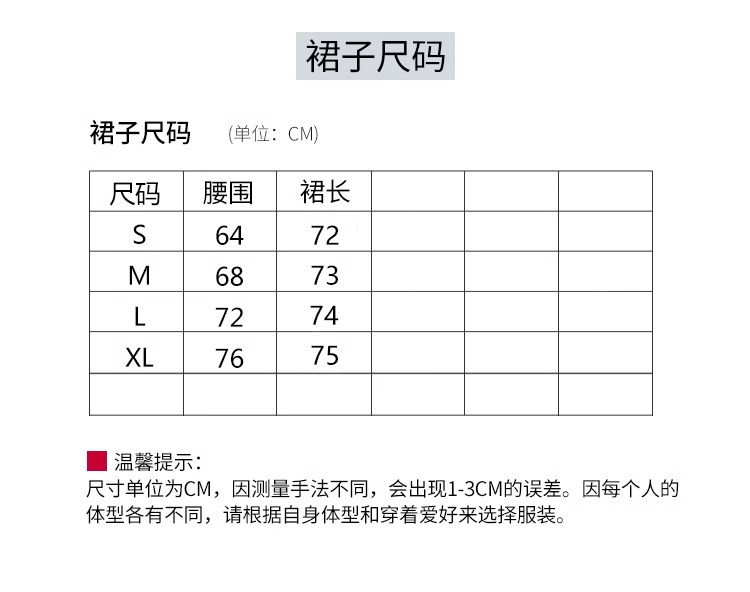 裙子尺码

裙子尺码 (单位：CM)

| 尺码 | 腰围 | 裙长 |  |  |  |
|---|---|---|---|---|---|
| S | 64 | 72 |  |  |  |
| M | 68 | 73 |  |  |  |
| L | 72 | 74 |  |  |  |
| XL | 76 | 75 |  |  |  |
|  |  |  |  |  |  |

温馨提示：
尺寸单位为CM，因测量手法不同，会出现1-3CM的误差。因每个人的体型各有不同，请根据自身体型和穿着爱好来选择服装。